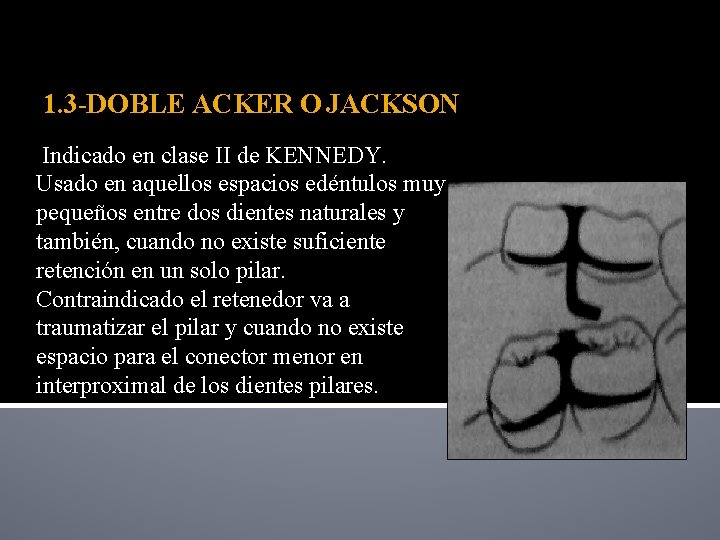 1.3-DOBLE ACKER O JACKSON

Indicado en clase II de KENNEDY. Usado en aquellos espacios edéntulos muy pequeños entre dos dientes naturales y también, cuando no existe suficiente retención en un solo pilar. Contraindicado el retenedor va a traumatizar el pilar y cuando no existe espacio para el conector menor en interproximal de los dientes pilares.